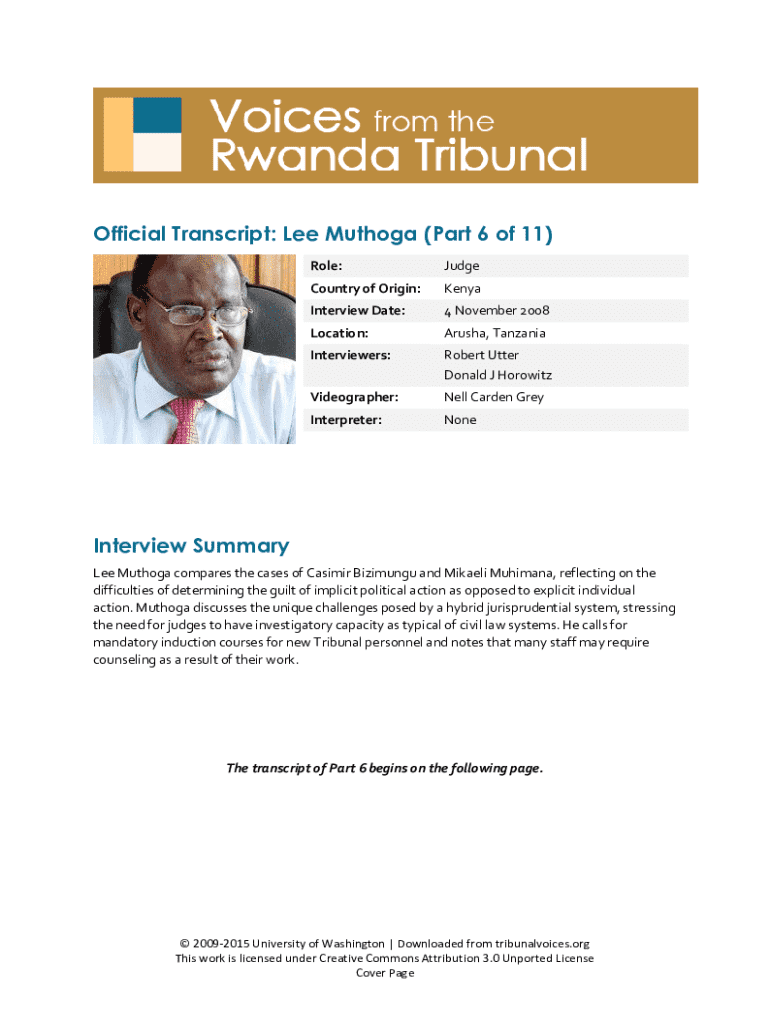 Voices from the Rwanda Tribunal

Official Transcript: Lee Muthoga (Part 6 of 11)

| Role: | Judge |
|---|---|
| Country of Origin: | Kenya |
| Interview Date: | 4 November 2008 |
| Location: | Arusha, Tanzania |
| Interviewers: | Robert Utter Donald J Horowitz |
| Videographer: | Nell Carden Grey |
| Interpreter: | None |

Interview Summary

Lee Muthoga compares the cases of Casimir Bizimungu and Mikaeli Muhimana, reflecting on the difficulties of determining the guilt of implicit political action as opposed to explicit individual action. Muthoga discusses the unique challenges posed by a hybrid jurisprudential system, stressing the need for judges to have investigatory capacity as typical of civil law systems. He calls for mandatory induction courses for new Tribunal personnel and notes that many staff may require counseling as a result of their work.

The transcript of Part 6 begins on the following page.

© 2009-2015 University of Washington | Downloaded from tribunalvoices.org
This work is licensed under Creative Commons Attribution 3.0 Unported License
Cover Page